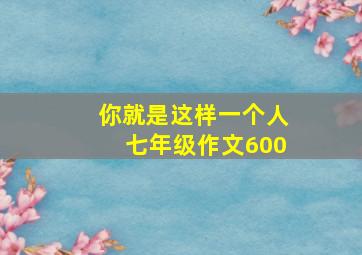 你就是这样一个人
七年级作文600